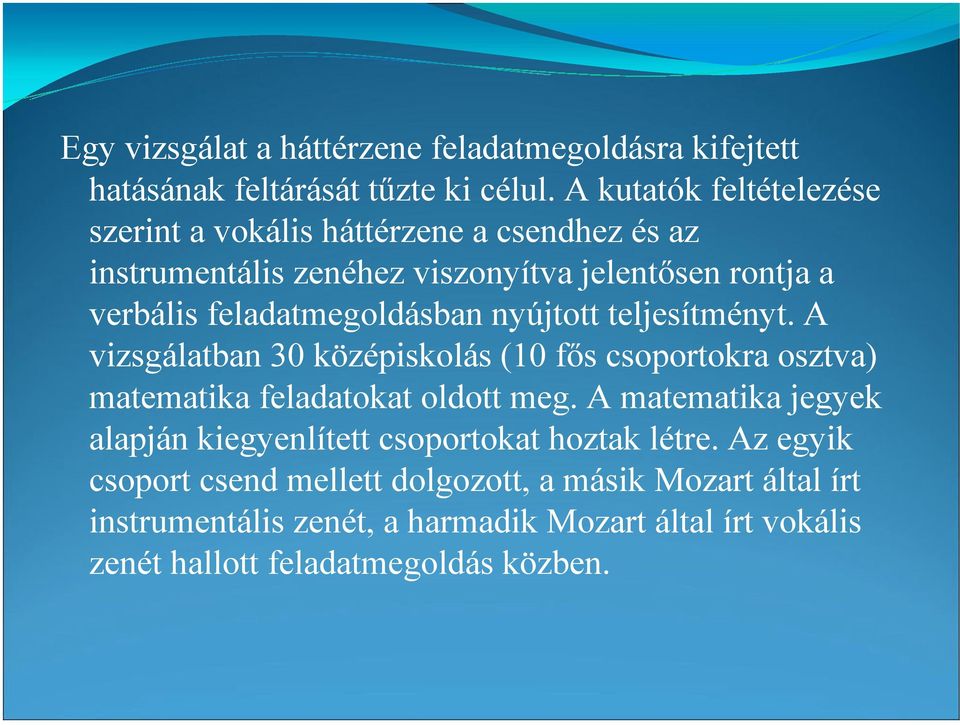 Egy vizsgálat a háttérzene feladatmegoldásra kifejtett hatásának feltárását tűzte ki célul. A kutatók feltételezése szerint a vokális háttérzene a csendhez és az instrumentális zenéhez viszonyítva jelentősen rontja a verbális feladatmegoldásban nyújtott teljesítményt. A vizsgálatban 30 középiskolás (10 fős csoportokra osztva) matematika feladatokat oldott meg. A matematika jegyek alapján kiegyenlített csoportokat hoztak létre. Az egyik csoport csend mellett dolgozott, a másik Mozart által írt instrumentális zenét, a harmadik Mozart által írt vokális zenét hallott feladatmegoldás közben.